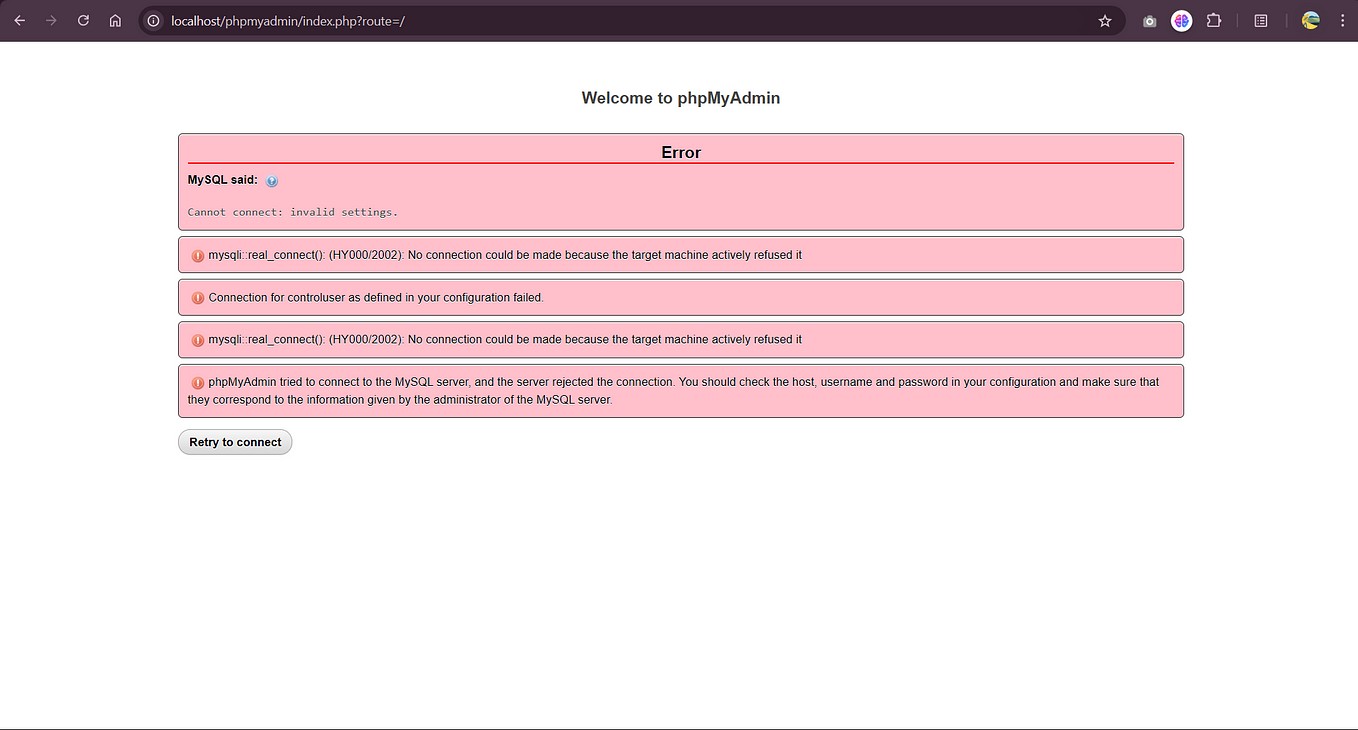 localhost/phpmyadmin/index.php?route=/

Welcome to phpMyAdmin

Error

MySQL said:

Cannot connect: invalid settings.

mysqli::real_connect(): (HY000/2002): No connection could be made because the target machine actively refused it

Connection for controluser as defined in your configuration failed.

mysqli::real_connect(): (HY000/2002): No connection could be made because the target machine actively refused it

phpMyAdmin tried to connect to the MySQL server, and the server rejected the connection. You should check the host, username and password in your configuration and make sure that they correspond to the information given by the administrator of the MySQL server.

Retry to connect